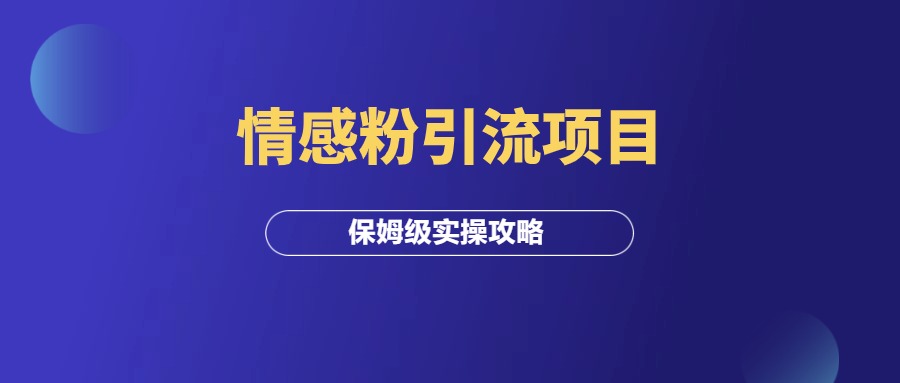 情感粉引流项目

保姆级实操攻略